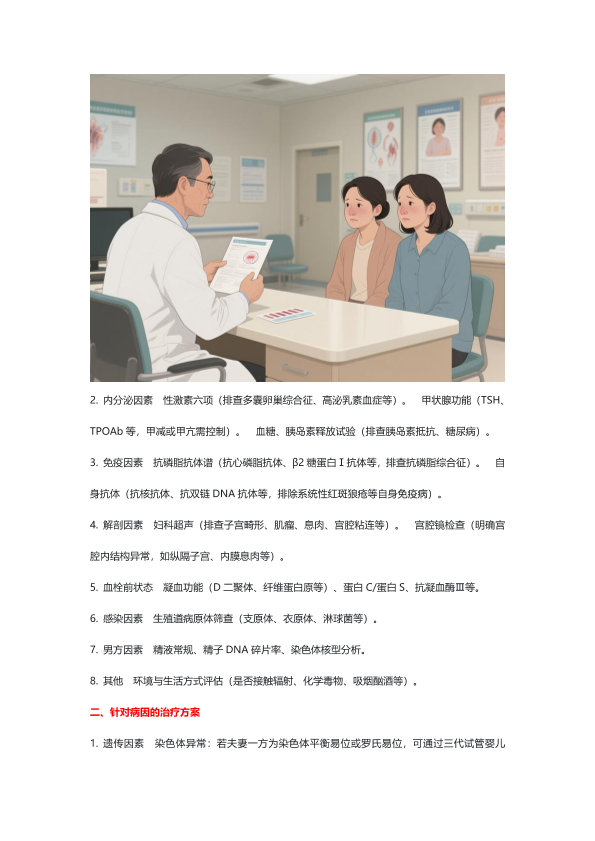 2.内分泌因素 性激素六项（排查多囊卵巢综合征、高泌乳素血症等）。 甲状腺功能（TSH、TPOAb等，甲减或甲亢需控制）。 血糖、胰岛素释放试验（排查胰岛素抵抗、糖尿病）。

3.免疫因素 抗磷脂抗体谱（抗心磷脂抗体、β2糖蛋白Ⅰ抗体等，排查抗磷脂综合征）。 自身抗体（抗核抗体、抗双链DNA抗体等，排除系统性红斑狼疮等自身免疫病）。

4.解剖因素 妇科超声（排查子宫畸形、肌瘤、息肉、宫腔粘连等）。 宫腔镜检查（明确宫腔内结构异常，如纵隔子宫、内膜息肉等）。

5.血栓前状态 凝血功能（D二聚体、纤维蛋白原等）、蛋白C/蛋白S、抗凝血酶Ⅲ等。

6.感染因素 生殖道病原体筛查（支原体、衣原体、淋球菌等）。

7.男方因素 精液常规、精子DNA碎片率、染色体核型分析。

8.其他 环境与生活方式评估（是否接触辐射、化学毒物、吸烟酗酒等）。

二、针对病因的治疗方案

1.遗传因素 染色体异常：若夫妻一方为染色体平衡易位或罗氏易位，可通过三代试管婴儿